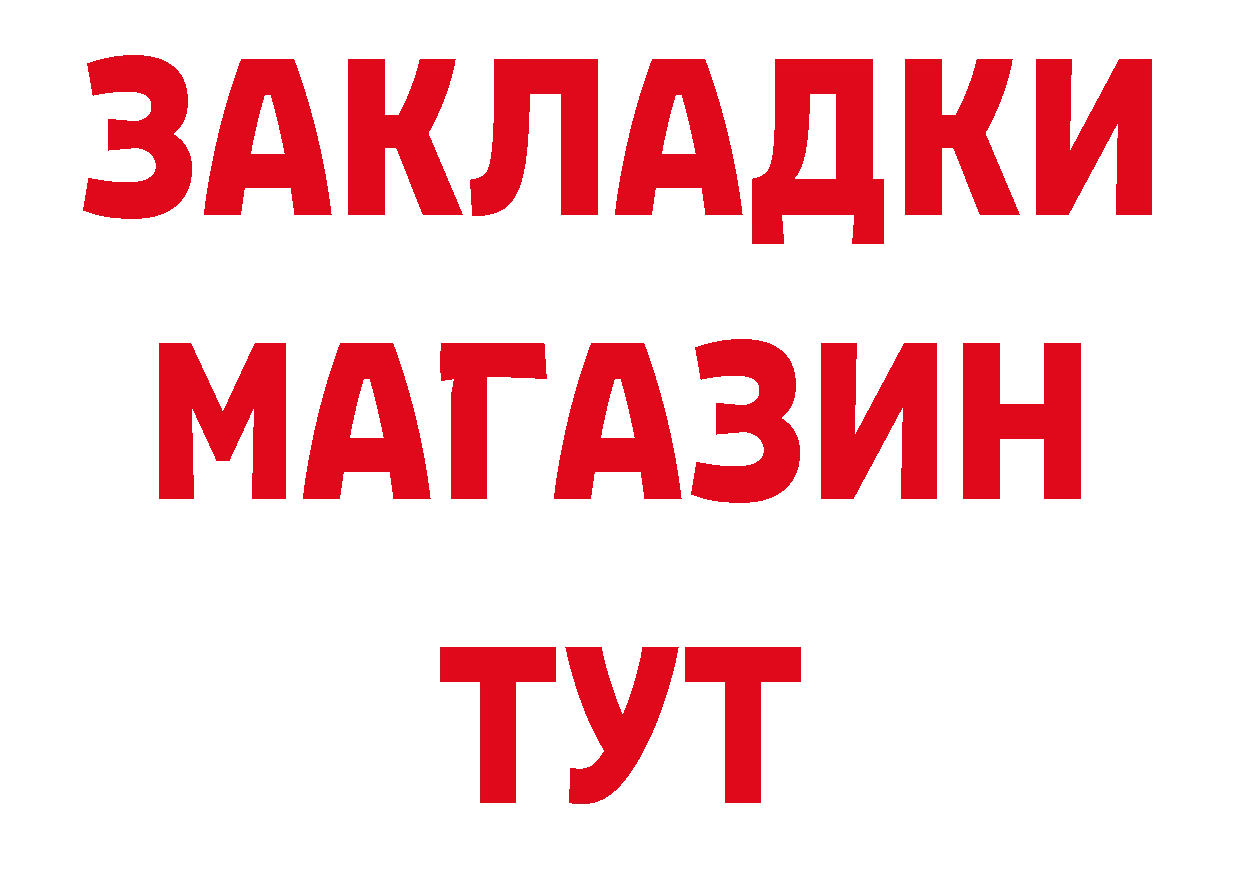 ЗАКЛАДКИ
МАГАЗИН
ТУТ